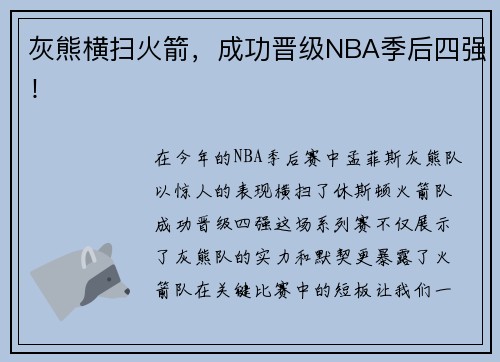 灰熊横扫火箭，成功晋级NBA季后四强！

在今年的NBA季后赛中孟菲斯灰熊队以惊人的表现横扫了休斯顿火箭队成功晋级四强这场系列赛不仅展示了灰熊队的实力和默契更暴露了火箭队在关键比赛中的短板让我们一